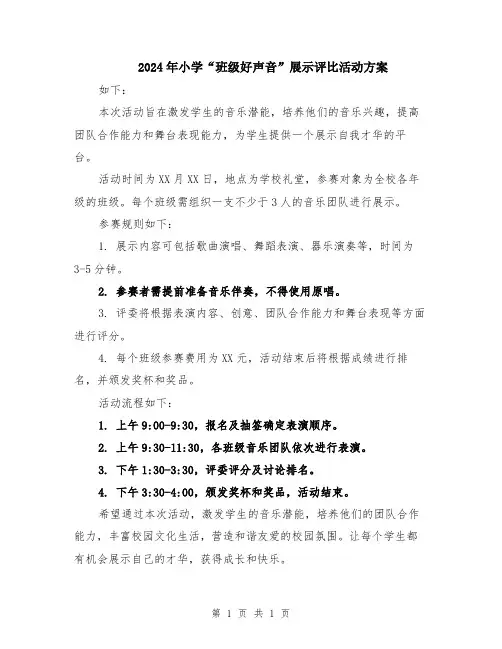 2024年小学“班级好声音”展示评比活动方案

如下：

本次活动旨在激发学生的音乐潜能，培养他们的音乐兴趣，提高团队合作能力和舞台表现能力，为学生提供一个展示自我才华的平台。

活动时间为XX月XX日，地点为学校礼堂，参赛对象为全校各年级的班级。每个班级需组织一支不少于3人的音乐团队进行展示。

参赛规则如下：

1. 展示内容可包括歌曲演唱、舞蹈表演、器乐演奏等，时间为3-5分钟。

2. 参赛者需提前准备音乐伴奏，不得使用原唱。

3. 评委将根据表演内容、创意、团队合作能力和舞台表现等方面进行评分。

4. 每个班级参赛费用为XX元，活动结束后将根据成绩进行排名，并颁发奖杯和奖品。

活动流程如下：

1. 上午9:00-9:30，报名及抽签确定表演顺序。

2. 上午9:30-11:30，各班级音乐团队依次进行表演。

3. 下午1:30-3:30，评委评分及讨论排名。

4. 下午3:30-4:00，颁发奖杯和奖品，活动结束。

希望通过本次活动，激发学生的音乐潜能，培养他们的团队合作能力，丰富校园文化生活，营造和谐友爱的校园氛围。让每个学生都有机会展示自己的才华，获得成长和快乐。

第 1 页 共 1 页